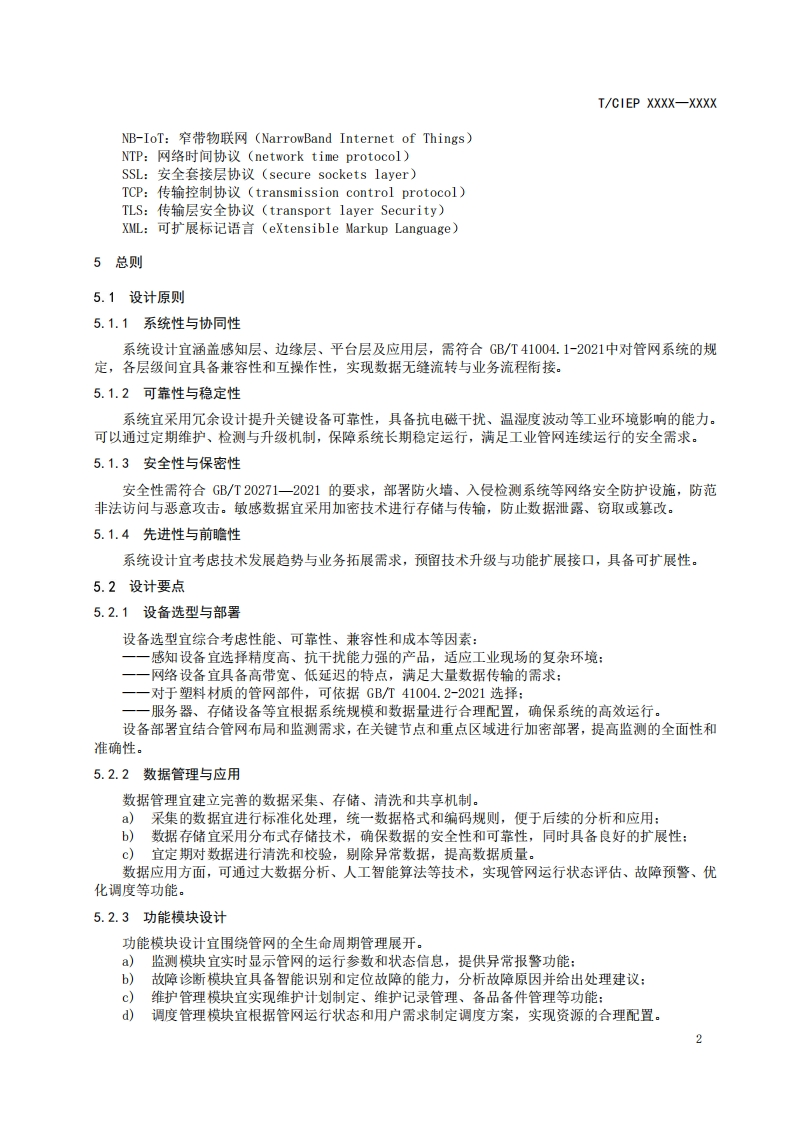 T/CIEP XXXX—XXXX

NB-IoT：窄带物联网（NarrowBand Internet of Things）
NTP：网络时间协议（network time protocol）
SSL：安全套接层协议（secure sockets layer）
TCP：传输控制协议（transmission control protocol）
TLS：传输层安全协议（transport layer Security）
XML：可扩展标记语言（eXtensible Markup Language）

5 总则

5.1 设计原则

5.1.1 系统性与协同性

系统设计宜涵盖感知层、边缘层、平台层及应用层，需符合 GB/T 41004.1-2021中对管网系统的规定，各层级间宜具备兼容性和互操作性，实现数据无缝流转与业务流程衔接。

5.1.2 可靠性与稳定性

系统宜采用冗余设计提升关键设备可靠性，具备抗电磁干扰、温湿度波动等工业环境影响的能力。可以通过定期维护、检测与升级机制，保障系统长期稳定运行，满足工业管网连续运行的安全需求。

5.1.3 安全性与保密性

安全性需符合 GB/T 20271—2021 的要求，部署防火墙、入侵检测系统等网络安全防护设施，防范非法访问与恶意攻击。敏感数据宜采用加密技术进行存储与传输，防止数据泄露、窃取或篡改。

5.1.4 先进性与前瞻性

系统设计宜考虑技术发展趋势与业务拓展需求，预留技术升级与功能扩展接口，具备可扩展性。

5.2 设计要点

5.2.1 设备选型与部署

设备选型宜综合考虑性能、可靠性、兼容性和成本等因素：
——感知设备宜选择精度高、抗干扰能力强的产品，适应工业现场的复杂环境；
——网络设备宜具备高带宽、低延迟的特点，满足大量数据传输的需求；
——对于塑料材质的管网部件，可依据 GB/T 41004.2-2021 选择；
——服务器、存储设备等宜根据系统规模和数据量进行合理配置，确保系统的高效运行。
设备部署宜结合管网布局和监测需求，在关键节点和重点区域进行加密部署，提高监测的全面性和准确性。

5.2.2 数据管理与应用

数据管理宜建立完善的数据采集、存储、清洗和共享机制。
a) 采集的数据宜进行标准化处理，统一数据格式和编码规则，便于后续的分析和应用；
b) 数据存储宜采用分布式存储技术，确保数据的安全性和可靠性，同时具备良好的扩展性；
c) 宜定期对数据进行清洗和校验，剔除异常数据，提高数据质量。
数据应用方面，可通过大数据分析、人工智能算法等技术，实现管网运行状态评估、故障预警、优化调度等功能。

5.2.3 功能模块设计

功能模块设计宜围绕管网的全生命周期管理展开。
a) 监测模块宜实时显示管网的运行参数和状态信息，提供异常报警功能；
b) 故障诊断模块宜具备智能识别和定位故障的能力，分析故障原因并给出处理建议；
c) 维护管理模块宜实现维护计划制定、维护记录管理、备品备件管理等功能；
d) 调度管理模块宜根据管网运行状态和用户需求制定调度方案，实现资源的合理配置。

2